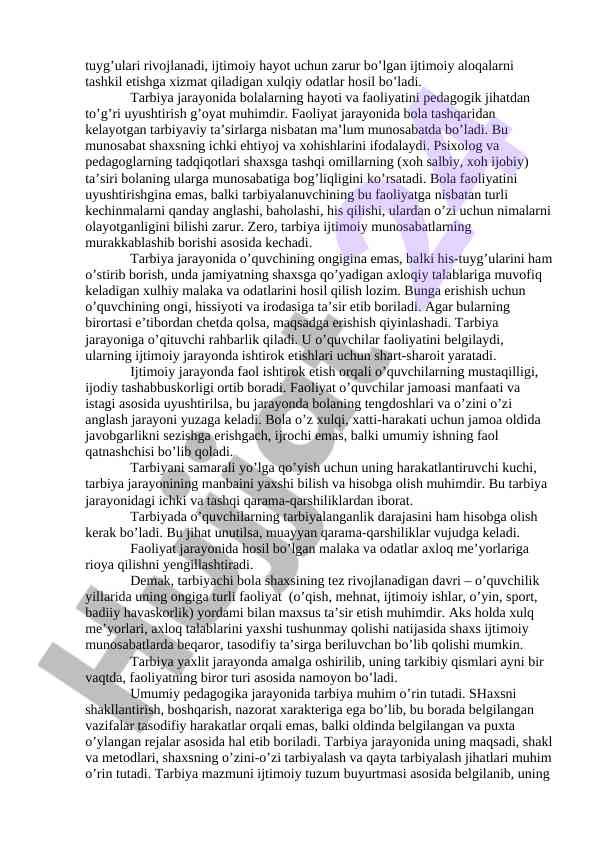 tuyg’ulari rivojlanadi, ijtimoiy hayot uchun zarur bo’lgan ijtimoiy aloqalarni tashkil etishga xizmat qiladigan xulqiy odatlar hosil bo’ladi.

Tarbiya jarayonida bolalarning hayoti va faoliyatini pedagogik jihatdan to’g’ri uyushtirish g’oyat muhimdir. Faoliyat jarayonida bola tashqaridan kelayotgan tarbiyaviy ta’sirlarga nisbatan ma’lum munosabatda bo’ladi. Bu munosabat shaxsning ichki ehtiyoj va xohishlarini ifodalaydi. Psixolog va pedagoglarning tadqiqotlari shaxsga tashqi omillarning (xoh salbiy, xoh ijobiy) ta’siri bolaning ularga munosabatiga bog’liqligini ko’rsatadi. Bola faoliyatini uyushtirishgina emas, balki tarbiyalanuvchining bu faoliyatga nisbatan turli kechinmalarni qanday anglashi, baholashi, his qilishi, ulardan o’zi uchun nimalarni olayotganligini bilishi zarur. Zero, tarbiya ijtimoiy munosabatlarning murakkablashib borishi asosida kechadi.

Tarbiya jarayonida o’quvchining ongigina emas, balki his-tuyg’ularini ham o’stirib borish, unda jamiyatning shaxsga qo’yadigan axloqiy talablariga muvofiq keladigan xulhiy malaka va odatlarini hosil qilish lozim. Bunga erishish uchun o’quvchining ongi, hissiyoti va irodasiga ta’sir etib boriladi. Agar bularning birortasi e’tibordan chetda qolsa, maqsadga erishish qiyinlashadi. Tarbiya jarayoniga o’qituvchi rahbarlik qiladi. U o’quvchilar faoliyatini belgilaydi, ularning ijtimoiy jarayonda ishtirok etishlari uchun shart-sharoit yaratadi.

Ijtimoiy jarayonda faol ishtirok etish orqali o’quvchilarning mustaqilligi, ijodiy tashabbuskorligi ortib boradi. Faoliyat o’quvchilar jamoasi manfaati va istagi asosida uyushtirilsa, bu jarayonda bolaning tengdoshlari va o’zini o’zi anglash jarayoni yuzaga keladi. Bola o’z xulqi, xatti-harakati uchun jamoa oldida javobgarlikni sezishga erishgach, ijrochi emas, balki umumiy ishning faol qatnashchisi bo’lib qoladi.

Tarbiyani samarali yo’lga qo’yish uchun uning harakatlantiruvchi kuchi, tarbiya jarayonining manbaini yaxshi bilish va hisobga olish muhimdir. Bu tarbiya jarayonidagi ichki va tashqi qarama-qarshiliklardan iborat.

Tarbiyada o’quvchilarning tarbiyalanganlik darajasini ham hisobga olish kerak bo’ladi. Bu jihat unutilsa, muayyan qarama-qarshiliklar vujudga keladi.

Faoliyat jarayonida hosil bo’lgan malaka va odatlar axloq me’yorlariga rioya qilishni yengillashtiradi.

Demak, tarbiyachi bola shaxsining tez rivojlanadigan davri – o’quvchilik yillarida uning ongiga turli faoliyat (o’qish, mehnat, ijtimoiy ishlar, o’yin, sport, badiiy havaskorlik) yordami bilan maxsus ta’sir etish muhimdir. Aks holda xulq me’yorlari, axloq talablarini yaxshi tushunmay qolishi natijasida shaxs ijtimoiy munosabatlarda beqaror, tasodifiy ta’sirga beriluvchan bo’lib qolishi mumkin.

Tarbiya yaxlit jarayonda amalga oshirilib, uning tarkibiy qismlari ayni bir vaqtda, faoliyatning biror turi asosida namoyon bo’ladi.

Umumiy pedagogika jarayonida tarbiya muhim o’rin tutadi. SHaxsni shakllantirish, boshqarish, nazorat xarakteriga ega bo’lib, bu borada belgilangan vazifalar tasodifiy harakatlar orqali emas, balki oldinda belgilangan va puxta o’ylangan rejalar asosida hal etib boriladi. Tarbiya jarayonida uning maqsadi, shakl va metodlari, shaxsning o’zini-o’zi tarbiyalash va qayta tarbiyalash jihatlari muhim o’rin tutadi. Tarbiya mazmuni ijtimoiy tuzum buyurtmasi asosida belgilanib, uning